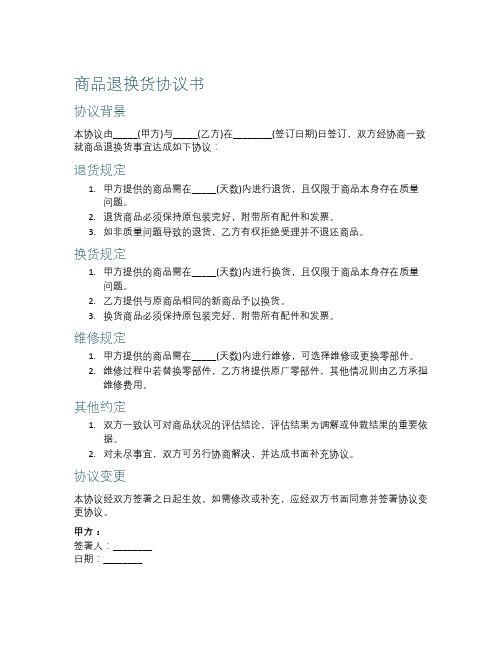 商品退换货协议书

协议背景

本协议由_____(甲方)与_____(乙方)在________(签订日期)日签订，双方经协商一致就商品退换货事宜达成如下协议：

退货规定

1. 甲方提供的商品需在_____(天数)内进行退货，且仅限于商品本身存在质量问题。
2. 退货商品必须保持原包装完好，附带所有配件和发票。
3. 如非质量问题导致的退货，乙方有权拒绝受理并不退还商品。

换货规定

1. 甲方提供的商品需在_____(天数)内进行换货，且仅限于商品本身存在质量问题。
2. 乙方提供与原商品相同的新商品予以换货。
3. 换货商品必须保持原包装完好，附带所有配件和发票。

维修规定

1. 甲方提供的商品需在_____(天数)内进行维修，可选择维修或更换零部件。
2. 维修过程中若替换零部件，乙方将提供原厂零部件，其他情况则由乙方承担维修费用。

其他约定

1. 双方一致认可对商品状况的评估结论，评估结果为调解或仲裁结果的重要依据。
2. 对未尽事宜，双方可另行协商解决，并达成书面补充协议。

协议变更

本协议经双方签署之日起生效，如需修改或补充，应经双方书面同意并签署协议变更协议。

甲方：
签署人：________
日期：________